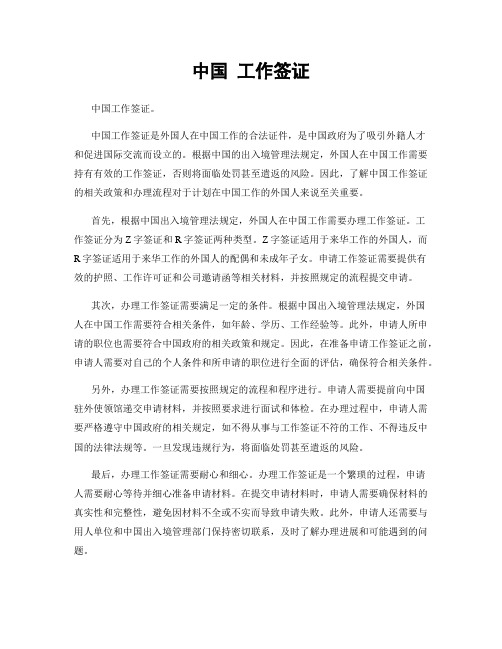 中国 工作签证

中国工作签证。

中国工作签证是外国人在中国工作的合法证件，是中国政府为了吸引外籍人才和促进国际交流而设立的。根据中国的出入境管理法规定，外国人在中国工作需要持有有效的工作签证，否则将面临处罚甚至遣返的风险。因此，了解中国工作签证的相关政策和办理流程对于计划在中国工作的外国人来说至关重要。

首先，根据中国出入境管理法规定，外国人在中国工作需要办理工作签证。工作签证分为Z字签证和R字签证两种类型。Z字签证适用于来华工作的外国人，而R字签证适用于来华工作的外国人的配偶和未成年子女。申请工作签证需要提供有效的护照、工作许可证和公司邀请函等相关材料，并按照规定的流程提交申请。

其次，办理工作签证需要满足一定的条件。根据中国出入境管理法规定，外国人在中国工作需要符合相关条件，如年龄、学历、工作经验等。此外，申请人所申请的职位也需要符合中国政府的相关政策和规定。因此，在准备申请工作签证之前，申请人需要对自己的个人条件和所申请的职位进行全面的评估，确保符合相关条件。

另外，办理工作签证需要按照规定的流程和程序进行。申请人需要提前向中国驻外使领馆递交申请材料，并按照要求进行面试和体检。在办理过程中，申请人需要严格遵守中国政府的相关规定，如不得从事与工作签证不符的工作、不得违反中国的法律法规等。一旦发现违规行为，将面临处罚甚至遣返的风险。

最后，办理工作签证需要耐心和细心。办理工作签证是一个繁琐的过程，申请人需要耐心等待并细心准备申请材料。在提交申请材料时，申请人需要确保材料的真实性和完整性，避免因材料不全或不实而导致申请失败。此外，申请人还需要与用人单位和中国出入境管理部门保持密切联系，及时了解办理进展和可能遇到的问题。